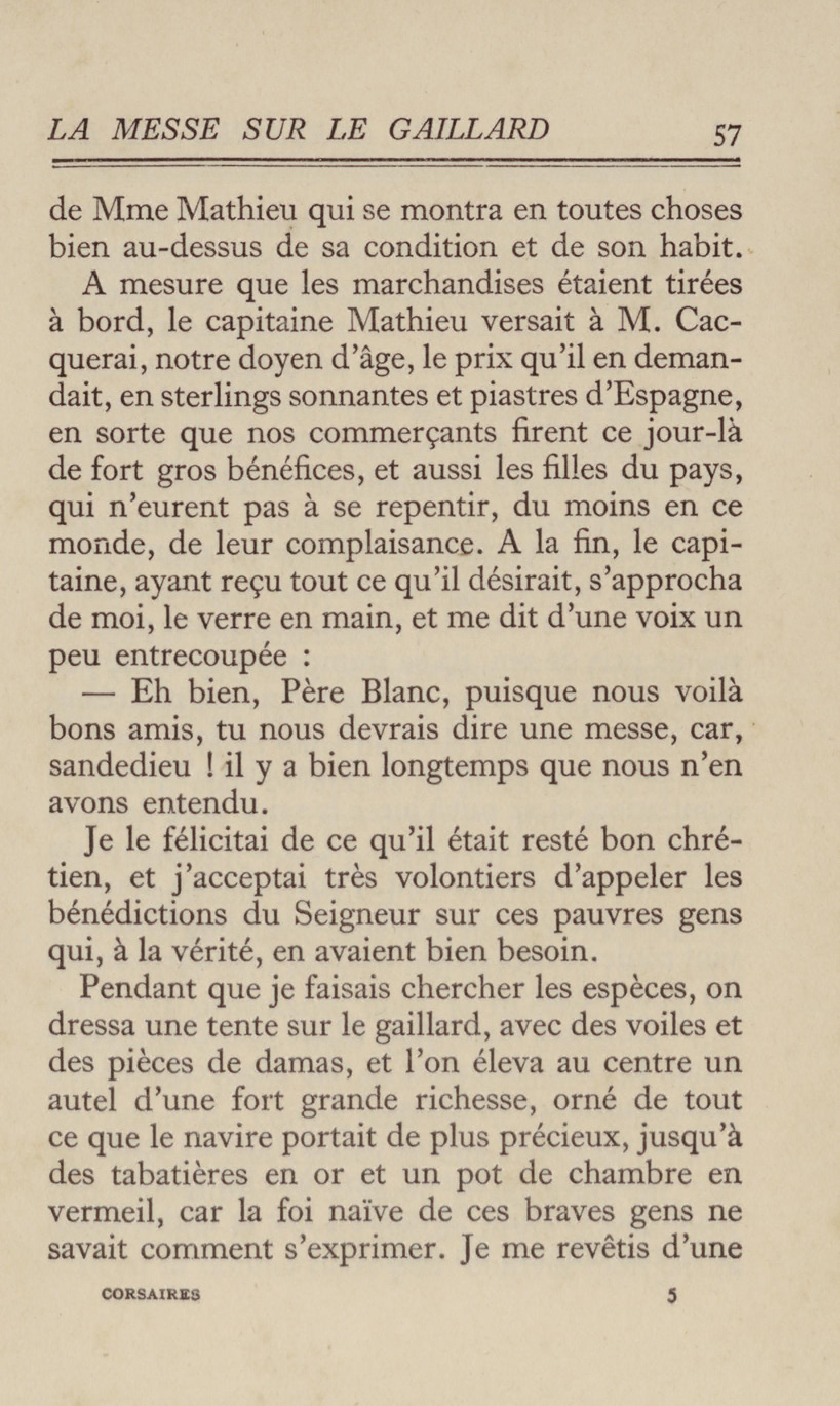 LA MESSE SUR LE GAILLARD 57

de Mme Mathieu qui se montra en toutes choses bien au-dessus de sa condition et de son habit.

A mesure que les marchandises étaient tirées à bord, le capitaine Mathieu versait à M. Cacquerai, notre doyen d'âge, le prix qu'il en demandait, en sterlings sonnantes et piastres d'Espagne, en sorte que nos commerçants firent ce jour-là de fort gros bénéfices, et aussi les filles du pays, qui n'eurent pas à se repentir, du moins en ce monde, de leur complaisance. A la fin, le capitaine, ayant reçu tout ce qu'il désirait, s'approcha de moi, le verre en main, et me dit d'une voix un peu entrecoupée :

— Eh bien, Père Blanc, puisque nous voilà bons amis, tu nous devrais dire une messe, car, sandedieu ! il y a bien longtemps que nous n'en avons entendu.

Je le félicitai de ce qu'il était resté bon chrétien, et j'acceptai très volontiers d'appeler les bénédictions du Seigneur sur ces pauvres gens qui, à la vérité, en avaient bien besoin.

Pendant que je faisais chercher les espèces, on dressa une tente sur le gaillard, avec des voiles et des pièces de damas, et l'on éleva au centre un autel d'une fort grande richesse, orné de tout ce que le navire portait de plus précieux, jusqu'à des tabatières en or et un pot de chambre en vermeil, car la foi naïve de ces braves gens ne savait comment s'exprimer. Je me revêtis d'une

CORSAIRES 5